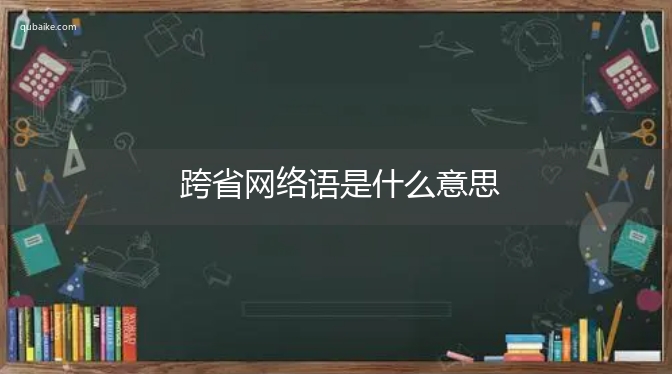 qubaike.com

跨省网络语是什么意思